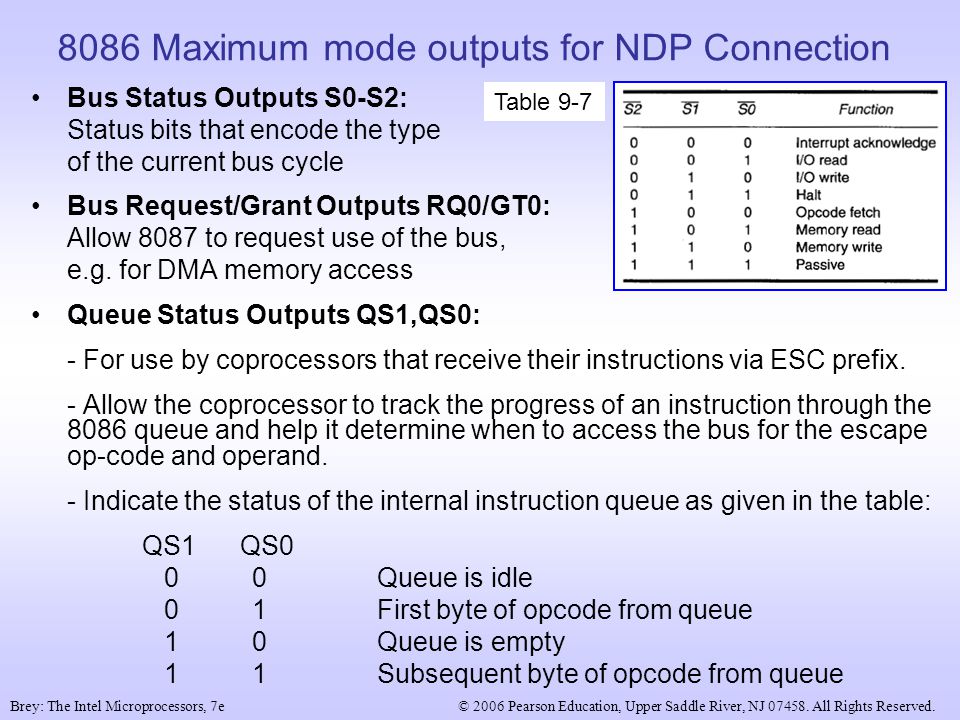 8086 Maximum mode outputs for NDP Connection

• **Bus Status Outputs S0-S2:** Status bits that encode the type of the current bus cycle

Table 9-7

| $\overline{S2}$ | $\overline{S1}$ | $\overline{S0}$ | Function |
|---|---|---|---|
| 0 | 0 | 0 | Interrupt acknowledge |
| 0 | 0 | 1 | I/O read |
| 0 | 1 | 0 | I/O write |
| 0 | 1 | 1 | Halt |
| 1 | 0 | 0 | Opcode fetch |
| 1 | 0 | 1 | Memory read |
| 1 | 1 | 0 | Memory write |
| 1 | 1 | 1 | Passive |

• **Bus Request/Grant Outputs RQ0/GT0:** Allow 8087 to request use of the bus, e.g. for DMA memory access

• **Queue Status Outputs QS1,QS0:**

- For use by coprocessors that receive their instructions via ESC prefix.

- Allow the coprocessor to track the progress of an instruction through the 8086 queue and help it determine when to access the bus for the escape op-code and operand.

- Indicate the status of the internal instruction queue as given in the table:

| QS1 | QS0 | |
|---|---|---|
| 0 | 0 | Queue is idle |
| 0 | 1 | First byte of opcode from queue |
| 1 | 0 | Queue is empty |
| 1 | 1 | Subsequent byte of opcode from queue |

Brey: The Intel Microprocessors, 7e

© 2006 Pearson Education, Upper Saddle River, NJ 07458. All Rights Reserved.